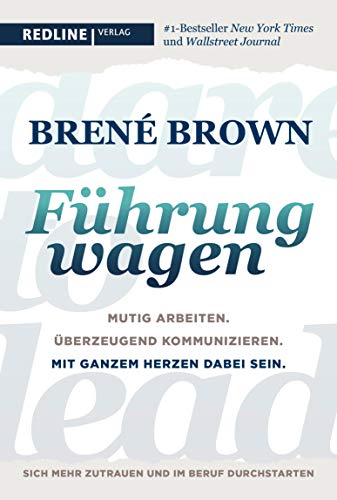 REDLINE | VERLAG

#1-Bestseller New York Times und Wallstreet Journal

dare to lead

BRENÉ BROWN

Führung wagen

MUTIG ARBEITEN.
ÜBERZEUGEND KOMMUNIZIEREN.
MIT GANZEM HERZEN DABEI SEIN.

SICH MEHR ZUTRAUEN UND IM BERUF DURCHSTARTEN